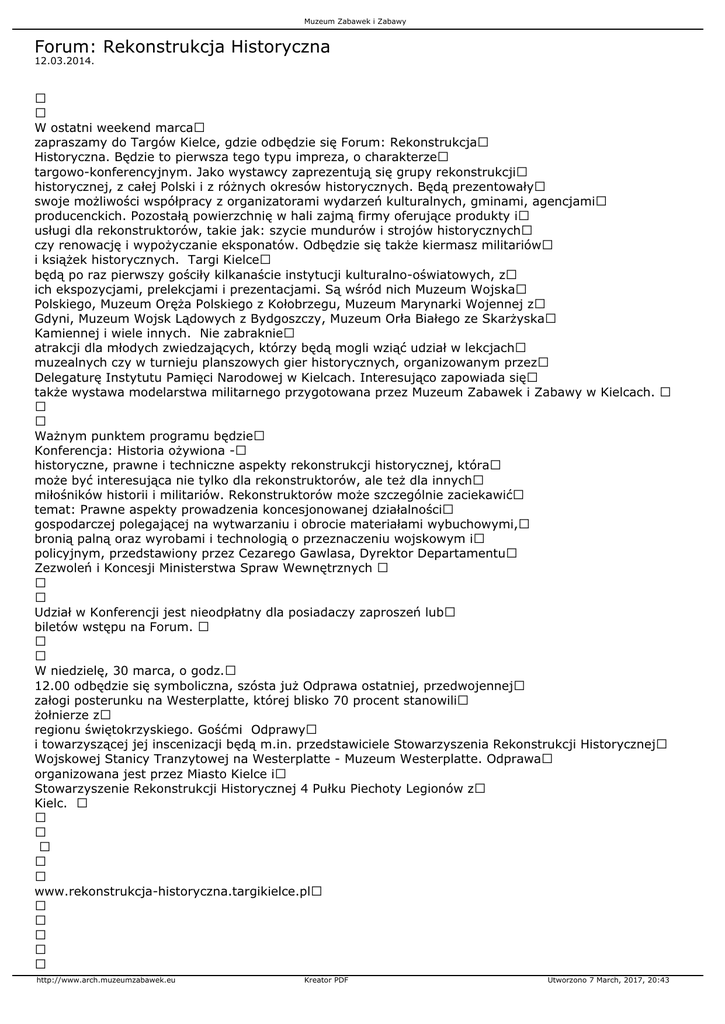 Muzeum Zabawek i Zabawy

Forum: Rekonstrukcja Historyczna
12.03.2014.

□
□
W ostatni weekend marca□ zapraszamy do Targów Kielce, gdzie odbędzie się Forum: Rekonstrukcja□ Historyczna. Będzie to pierwsza tego typu impreza, o charakterze□ targowo-konferencyjnym. Jako wystawcy zaprezentują się grupy rekonstrukcji□ historycznej, z całej Polski i z różnych okresów historycznych. Będą prezentowały□ swoje możliwości współpracy z organizatorami wydarzeń kulturalnych, gminami, agencjami□ producenckich. Pozostałą powierzchnię w hali zajmą firmy oferujące produkty i□ usługi dla rekonstruktorów, takie jak: szycie mundurów i strojów historycznych□ czy renowację i wypożyczanie eksponatów. Odbędzie się także kiermasz militariów□ i książek historycznych. Targi Kielce□ będą po raz pierwszy gościły kilkanaście instytucji kulturalno-oświatowych, z□ ich ekspozycjami, prelekcjami i prezentacjami. Są wśród nich Muzeum Wojska□ Polskiego, Muzeum Oręża Polskiego z Kołobrzegu, Muzeum Marynarki Wojennej z□ Gdyni, Muzeum Wojsk Lądowych z Bydgoszczy, Muzeum Orła Białego ze Skarżyska□ Kamiennej i wiele innych. Nie zabraknie□ atrakcji dla młodych zwiedzających, którzy będą mogli wziąć udział w lekcjach□ muzealnych czy w turnieju planszowych gier historycznych, organizowanym przez□ Delegaturę Instytutu Pamięci Narodowej w Kielcach. Interesująco zapowiada się□ także wystawa modelarstwa militarnego przygotowana przez Muzeum Zabawek i Zabawy w Kielcach. □
□
□
Ważnym punktem programu będzie□ Konferencja: Historia ożywiona -□ historyczne, prawne i techniczne aspekty rekonstrukcji historycznej, która□ może być interesująca nie tylko dla rekonstruktorów, ale też dla innych□ miłośników historii i militariów. Rekonstruktorów może szczególnie zaciekawić□ temat: Prawne aspekty prowadzenia koncesjonowanej działalności□ gospodarczej polegającej na wytwarzaniu i obrocie materiałami wybuchowymi,□ bronią palną oraz wyrobami i technologią o przeznaczeniu wojskowym i□ policyjnym, przedstawiony przez Cezarego Gawlasa, Dyrektor Departamentu□ Zezwoleń i Koncesji Ministerstwa Spraw Wewnętrznych □
□
□
Udział w Konferencji jest nieodpłatny dla posiadaczy zaproszeń lub□ biletów wstępu na Forum. □
□
□
W niedzielę, 30 marca, o godz.□ 12.00 odbędzie się symboliczna, szósta już Odprawa ostatniej, przedwojennej□ załogi posterunku na Westerplatte, której blisko 70 procent stanowili□ żołnierze z□ regionu świętokrzyskiego. Gośćmi Odprawy□ i towarzyszącej jej inscenizacji będą m.in. przedstawiciele Stowarzyszenia Rekonstrukcji Historycznej□ Wojskowej Stanicy Tranzytowej na Westerplatte - Muzeum Westerplatte. Odprawa□ organizowana jest przez Miasto Kielce i□ Stowarzyszenie Rekonstrukcji Historycznej 4 Pułku Piechoty Legionów z□ Kielc. □
□
□
□
□
□
www.rekonstrukcja-historyczna.targikielce.pl□
□
□
□
□
□

http://www.arch.muzeumzabawek.eu Kreator PDF Utworzono 7 March, 2017, 20:43